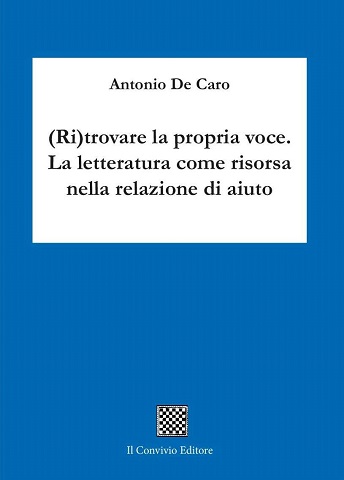 Antonio De Caro

(Ri)trovare la propria voce. La letteratura come risorsa nella relazione di aiuto

Il Convivio Editore